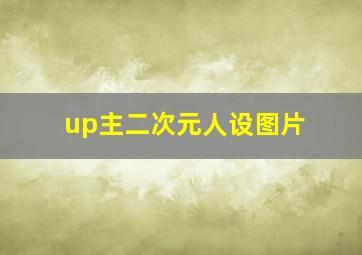 up主二次元人设图片